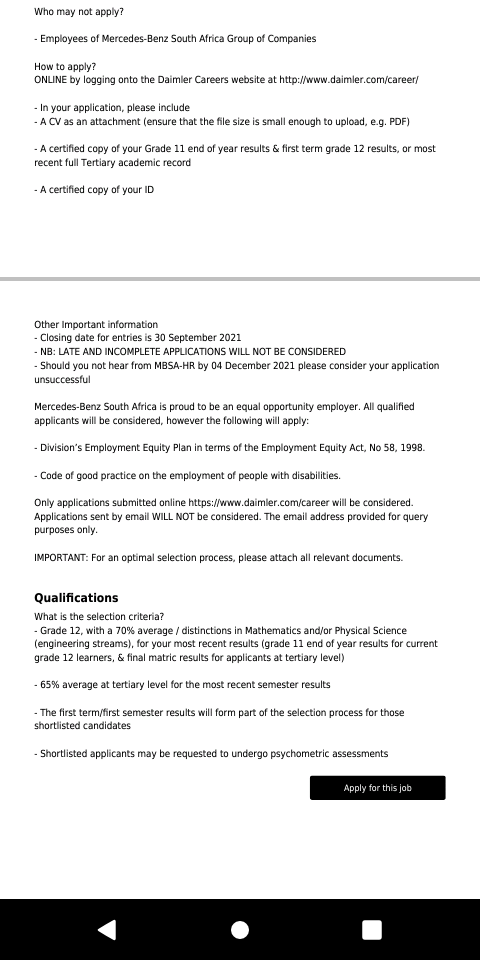 Who may not apply?

- Employees of Mercedes-Benz South Africa Group of Companies

How to apply?
ONLINE by logging onto the Daimler Careers website at http://www.daimler.com/career/

- In your application, please include
- A CV as an attachment (ensure that the file size is small enough to upload, e.g. PDF)

- A certified copy of your Grade 11 end of year results & first term grade 12 results, or most recent full Tertiary academic record

- A certified copy of your ID

Other Important information
- Closing date for entries is 30 September 2021
- NB: LATE AND INCOMPLETE APPLICATIONS WILL NOT BE CONSIDERED
- Should you not hear from MBSA-HR by 04 December 2021 please consider your application unsuccessful

Mercedes-Benz South Africa is proud to be an equal opportunity employer. All qualified applicants will be considered, however the following will apply:

- Division's Employment Equity Plan in terms of the Employment Equity Act, No 58, 1998.

- Code of good practice on the employment of people with disabilities.

Only applications submitted online https://www.daimler.com/career will be considered. Applications sent by email WILL NOT be considered. The email address provided for query purposes only.

IMPORTANT: For an optimal selection process, please attach all relevant documents.

Qualifications
What is the selection criteria?
- Grade 12, with a 70% average / distinctions in Mathematics and/or Physical Science (engineering streams), for your most recent results (grade 11 end of year results for current grade 12 learners, & final matric results for applicants at tertiary level)

- 65% average at tertiary level for the most recent semester results

- The first term/first semester results will form part of the selection process for those shortlisted candidates

- Shortlisted applicants may be requested to undergo psychometric assessments

Apply for this job